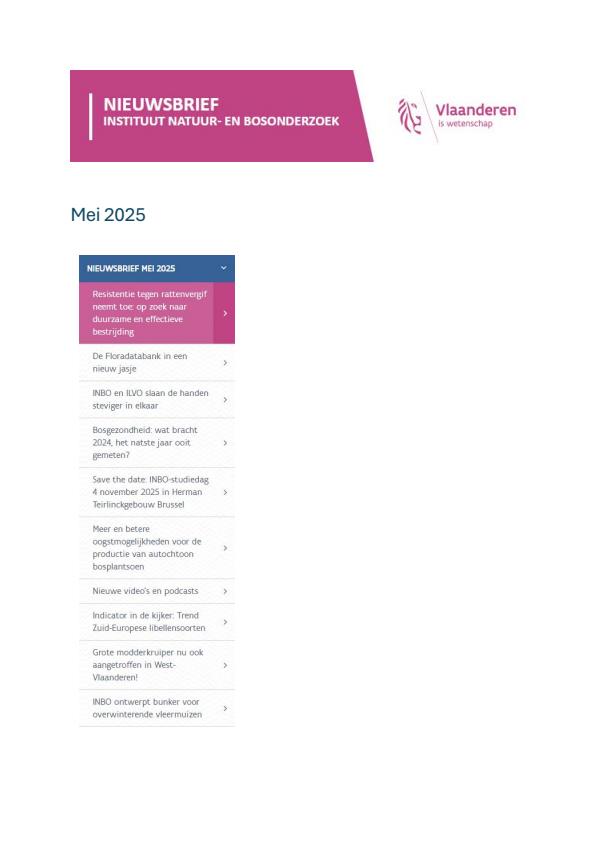 NIEUWSBRIEF
INSTITUUT NATUUR- EN BOSONDERZOEK

Vlaanderen
is wetenschap

Mei 2025

NIEUWSBRIEF MEI 2025

Resistentie tegen rattenvergif neemt toe: op zoek naar duurzame en effectieve bestrijding

De Floradatabank in een nieuw jasje

INBO en ILVO slaan de handen steviger in elkaar

Bosgezondheid: wat bracht 2024, het natste jaar ooit gemeten?

Save the date: INBO-studiedag 4 november 2025 in Herman Teirlinckgebouw Brussel

Meer en betere oogstmogelijkheden voor de productie van autochtoon bosplantsoen

Nieuwe video's en podcasts

Indicator in de kijker: Trend Zuid-Europese libellensoorten

Grote modderkruiper nu ook aangetroffen in West-Vlaanderen!

INBO ontwerpt bunker voor overwinterende vleermuizen